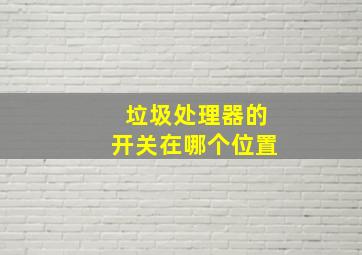 垃圾处理器的
开关在哪个位置